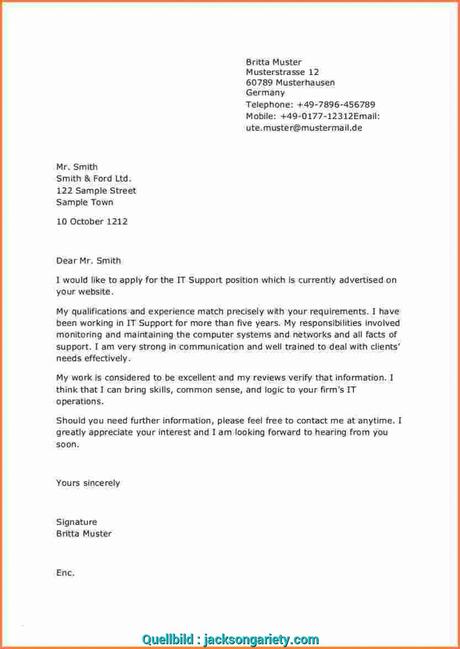 Britta Muster
Musterstrasse 12
60789 Musterhausen
Germany
Telephone: +49-7896-456789
Mobile: +49-0177-12312Email:
ute.muster@mustermail.de

Mr. Smith
Smith & Ford Ltd.
122 Sample Street
Sample Town

10 October 1212

Dear Mr. Smith

I would like to apply for the IT Support position which is currently advertised on your website.

My qualifications and experience match precisely with your requirements. I have been working in IT Support for more than five years. My responsibilities involved monitoring and maintaining the computer systems and networks and all facts of support. I am very strong in communication and well trained to deal with clients' needs effectively.

My work is considered to be excellent and my reviews verify that information. I think that I can bring skills, common sense, and logic to your firm's IT operations.

Should you need further information, please feel free to contact me at anytime. I greatly appreciate your interest and I am looking forward to hearing from you soon.

Yours sincerely

Signature
Britta Muster

Enc.

Quellbild : jacksongariety.com